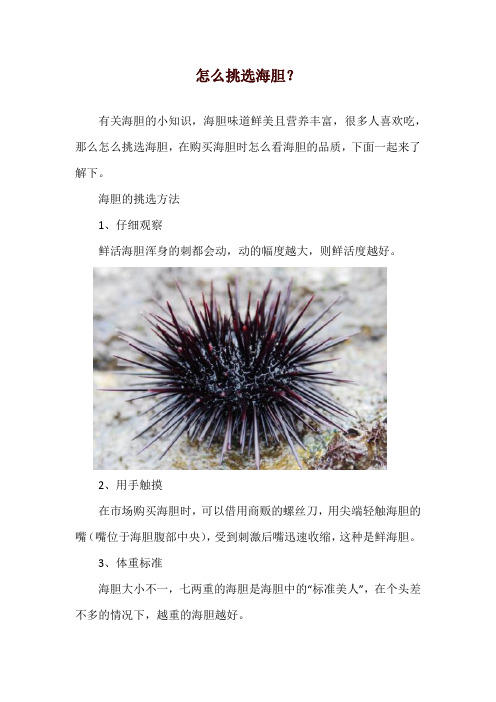 怎么挑选海胆？

有关海胆的小知识，海胆味道鲜美且营养丰富，很多人喜欢吃，那么怎么挑选海胆，在购买海胆时怎么看海胆的品质，下面一起来了解下。

海胆的挑选方法

1、仔细观察

鲜活海胆浑身的刺都会动，动的幅度越大，则鲜活度越好。

2、用手触摸

在市场购买海胆时，可以借用商贩的螺丝刀，用尖端轻触海胆的嘴（嘴位于海胆腹部中央），受到刺激后嘴迅速收缩，这种是鲜海胆。

3、体重标准

海胆大小不一，七两重的海胆是海胆中的“标准美人”，在个头差不多的情况下，越重的海胆越好。